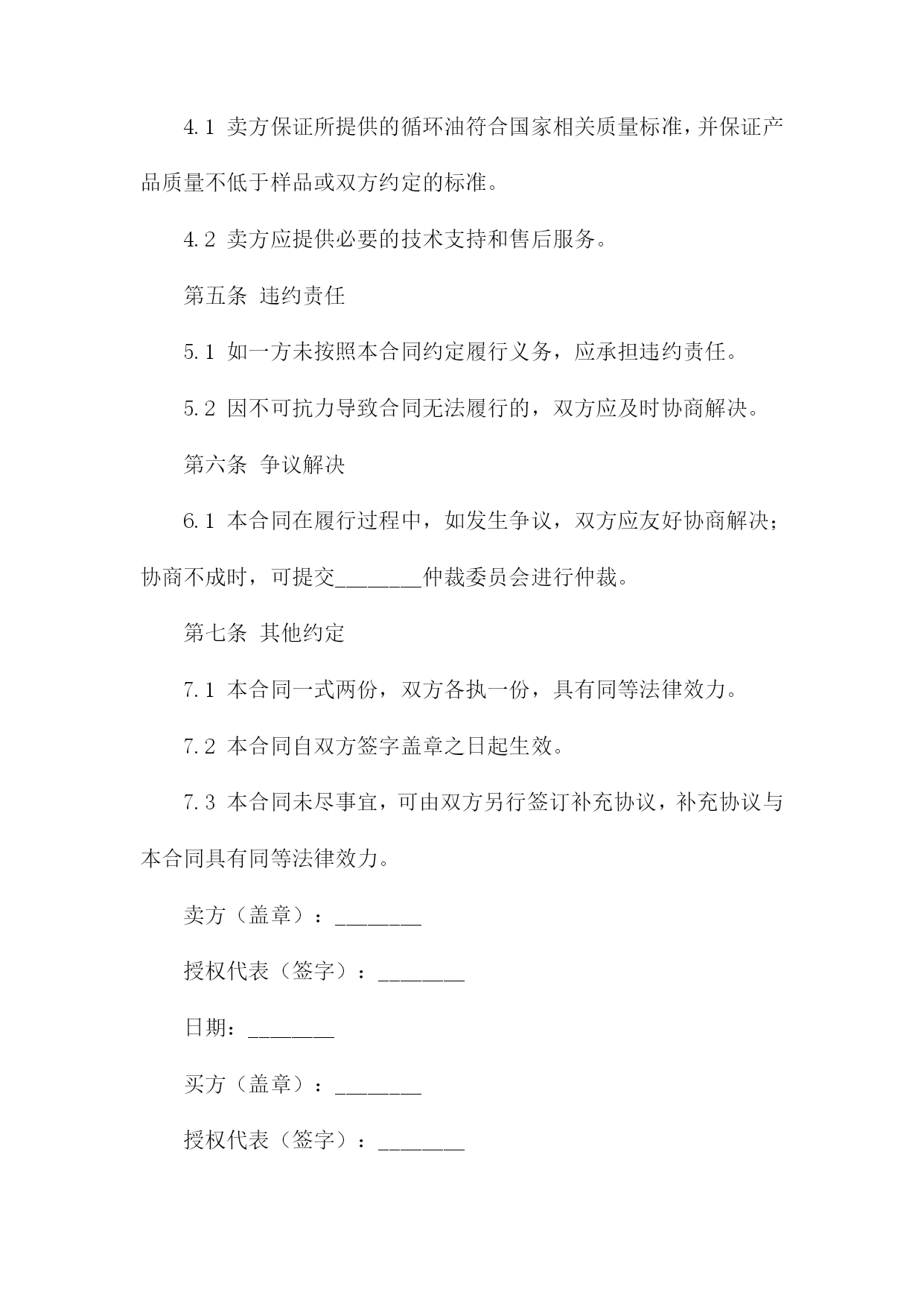 4.1 卖方保证所提供的循环油符合国家相关质量标准，并保证产品质量不低于样品或双方约定的标准。

4.2 卖方应提供必要的技术支持和售后服务。

第五条 违约责任

5.1 如一方未按照本合同约定履行义务，应承担违约责任。

5.2 因不可抗力导致合同无法履行的，双方应及时协商解决。

第六条 争议解决

6.1 本合同在履行过程中，如发生争议，双方应友好协商解决；协商不成时，可提交________仲裁委员会进行仲裁。

第七条 其他约定

7.1 本合同一式两份，双方各执一份，具有同等法律效力。

7.2 本合同自双方签字盖章之日起生效。

7.3 本合同未尽事宜，可由双方另行签订补充协议，补充协议与本合同具有同等法律效力。

卖方（盖章）：________

授权代表（签字）：________

日期：________

买方（盖章）：________

授权代表（签字）：________